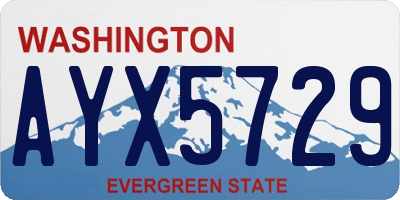 WASHINGTON

AYX5729

EVERGREEN STATE